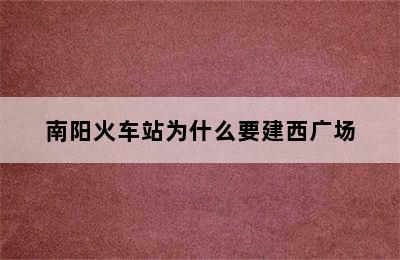 南阳火车站为什么要建西广场